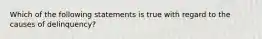 Which of the following statements is true with regard to the causes of delinquency?